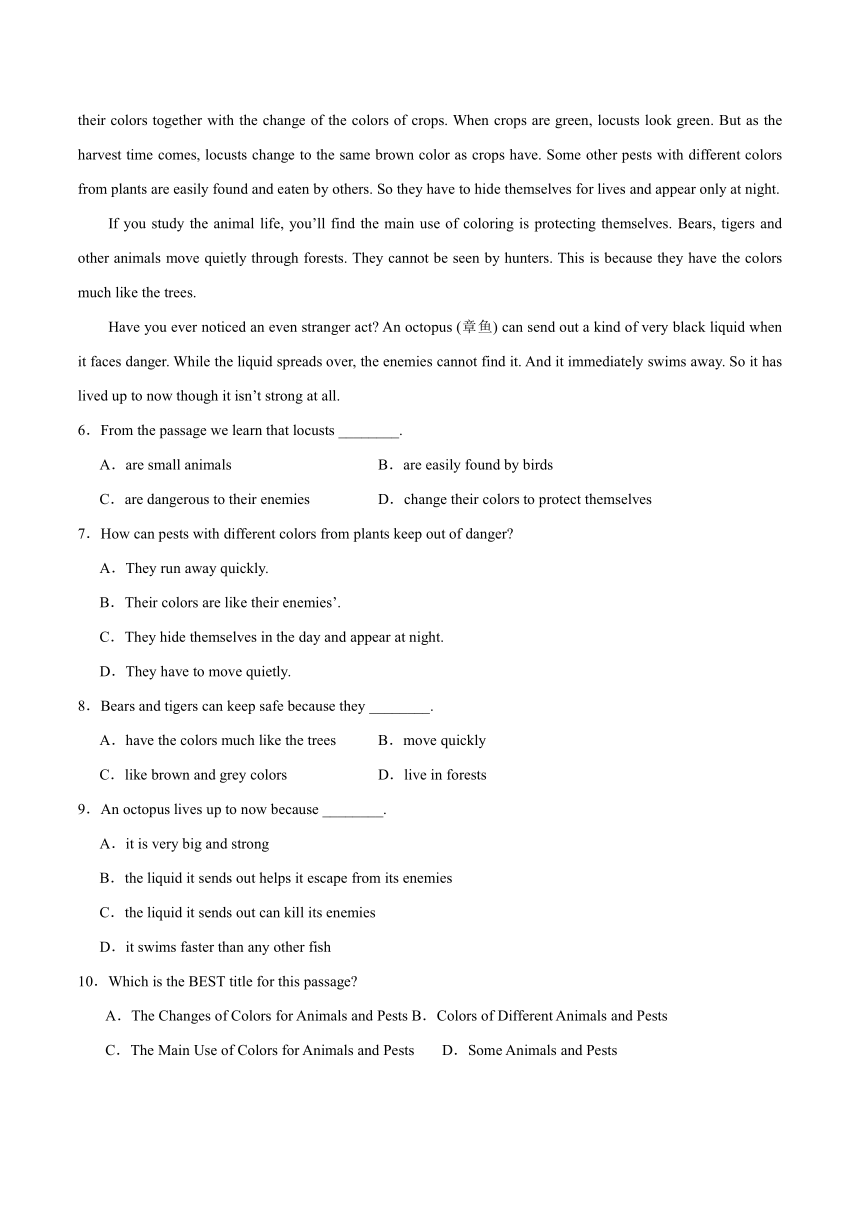 their colors together with the change of the colors of crops. When crops are green, locusts look green. But as the harvest time comes, locusts change to the same brown color as crops have. Some other pests with different colors from plants are easily found and eaten by others. So they have to hide themselves for lives and appear only at night.

If you study the animal life, you'll find the main use of coloring is protecting themselves. Bears, tigers and other animals move quietly through forests. They cannot be seen by hunters. This is because they have the colors much like the trees.

Have you ever noticed an even stranger act? An octopus (章鱼) can send out a kind of very black liquid when it faces danger. While the liquid spreads over, the enemies cannot find it. And it immediately swims away. So it has lived up to now though it isn't strong at all.

6．From the passage we learn that locusts ________.

A．are small animals
B．are easily found by birds
C．are dangerous to their enemies
D．change their colors to protect themselves

7．How can pests with different colors from plants keep out of danger?

A．They run away quickly.
B．Their colors are like their enemies'.
C．They hide themselves in the day and appear at night.
D．They have to move quietly.

8．Bears and tigers can keep safe because they ________.

A．have the colors much like the trees
B．move quickly
C．like brown and grey colors
D．live in forests

9．An octopus lives up to now because ________.

A．it is very big and strong
B．the liquid it sends out helps it escape from its enemies
C．the liquid it sends out can kill its enemies
D．it swims faster than any other fish

10．Which is the BEST title for this passage?

A．The Changes of Colors for Animals and Pests
B．Colors of Different Animals and Pests
C．The Main Use of Colors for Animals and Pests
D．Some Animals and Pests